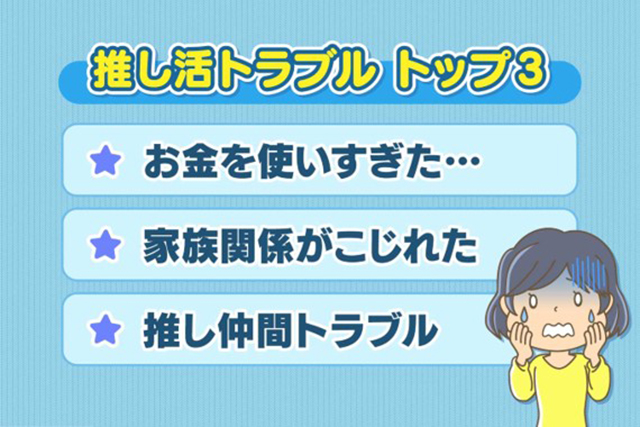 推し活トラブル トップ3

★ お金を使いすぎた…

★ 家族関係がこじれた

★ 推し仲間トラブル